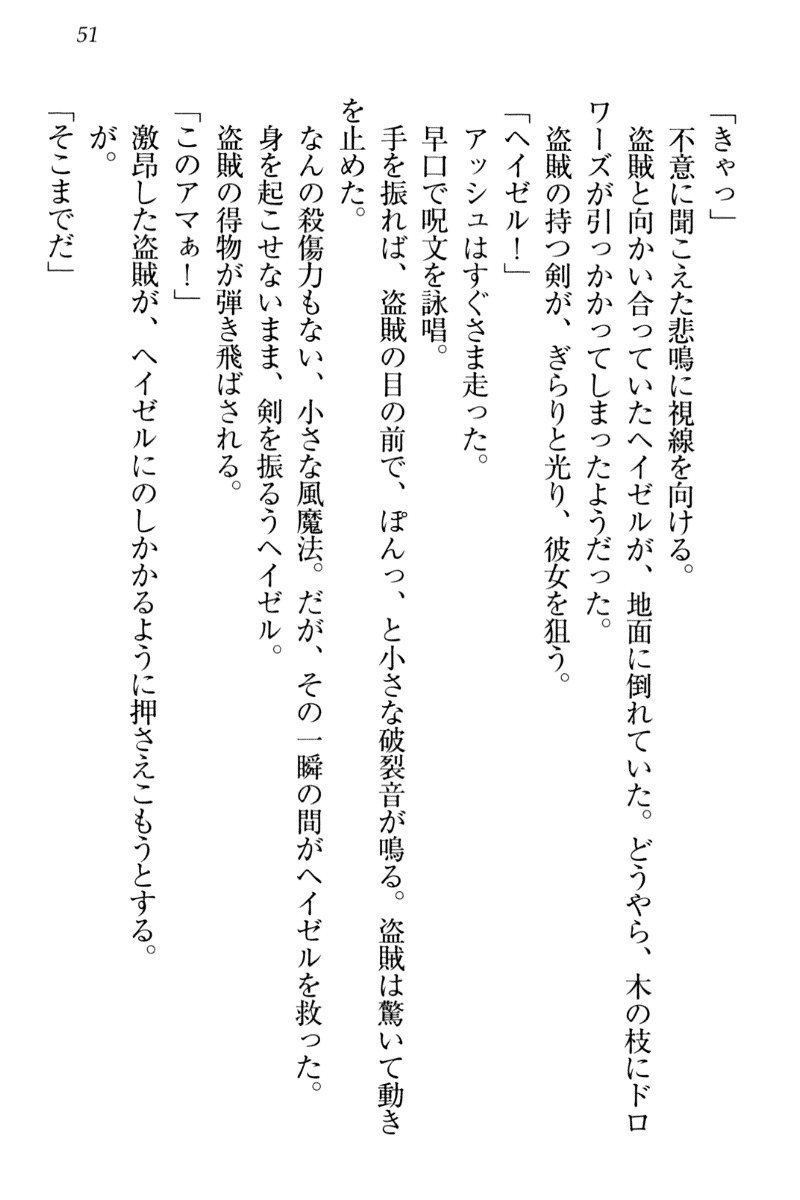 51

「きゃっ」

不意に聞こえた悲鳴に視線を向ける。

盗賊と向かい合っていたヘイゼルが、地面に倒れていた。どうやら、木の枝にドロワーズが引っかかってしまったようだった。

盗賊の持つ剣が、ぎらりと光り、彼女を狙う。

「ヘイゼル！」

アッシュはすぐさま走った。

早口で呪文を詠唱。

手を振れば、盗賊の目の前で、ぽんっ、と小さな破裂音が鳴る。盗賊は驚いて動きを止めた。

なんの殺傷力もない、小さな風魔法。だが、その一瞬の間がヘイゼルを救った。

身を起こせないまま、剣を振るうヘイゼル。

盗賊の得物が弾き飛ばされる。

「このアマぁ！」

激昂した盗賊が、ヘイゼルにのしかかるように押さえこもうとする。

が。

「そこまでだ」